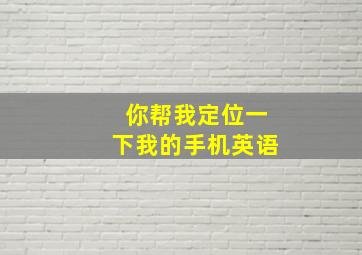 你帮我定位一下我的手机英语